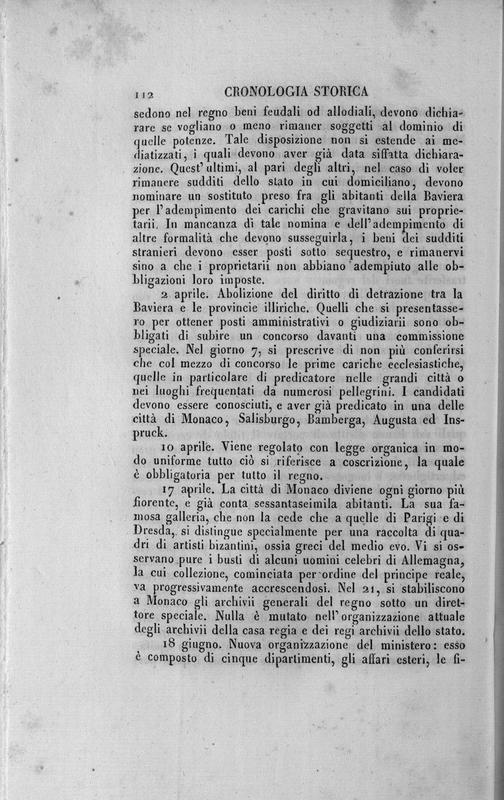 112 CRONOLOGIA STORICA

sedono nel regno beni feudali od allodiali, devono dichiarare se vogliano o meno rimaner soggetti al dominio di quelle potenze. Tale disposizione non si estende ai mediatizzati, i quali devono aver già data siffatta dichiarazione. Quest'ultimi, al pari degli altri, nel caso di voler rimanere sudditi dello stato in cui domiciliano, devono nominare un sostituto preso fra gli abitanti della Baviera per l'adempimento dei carichi che gravitano sui proprietarii. In mancanza di tale nomina e dell'adempimento di altre formalità che devono susseguirla, i beni dei sudditi stranieri devono esser posti sotto sequestro, e rimanervi sino a che i proprietarii non abbiano adempiuto alle obbligazioni loro imposte.

2 aprile. Abolizione del diritto di detrazione tra la Baviera e le provincie illiriche. Quelli che si presentassero per ottener posti amministrativi o giudiziarii sono obbligati di subire un concorso davanti una commissione speciale. Nel giorno 7, si prescrive di non più conferirsi che col mezzo di concorso le prime cariche ecclesiastiche, quelle in particolare di predicatore nelle grandi città o nei luoghi frequentati da numerosi pellegrini. I candidati devono essere conosciuti, e aver già predicato in una delle città di Monaco, Salisburgo, Bamberga, Augusta ed Inspruck.

10 aprile. Viene regolato con legge organica in modo uniforme tutto ciò si riferisce a coscrizione, la quale è obbligatoria per tutto il regno.

17 aprile. La città di Monaco diviene ogni giorno più fiorente, e già conta sessantaseimila abitanti. La sua famosa galleria, che non la cede che a quelle di Parigi e di Dresda, si distingue specialmente per una raccolta di quadri di artisti bizantini, ossia greci del medio evo. Vi si osservano pure i busti di alcuni uomini celebri di Allemagna, la cui collezione, cominciata per ordine del principe reale, va progressivamente accrescendosi. Nel 21, si stabiliscono a Monaco gli archivii generali del regno sotto un direttore speciale. Nulla è mutato nell'organizzazione attuale degli archivii della casa regia e dei regi archivii dello stato.

18 giugno. Nuova organizzazione del ministero: esso è composto di cinque dipartimenti, gli affari esteri, le fi-